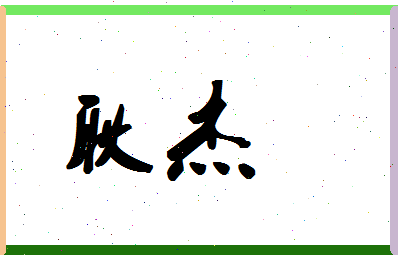 耿杰